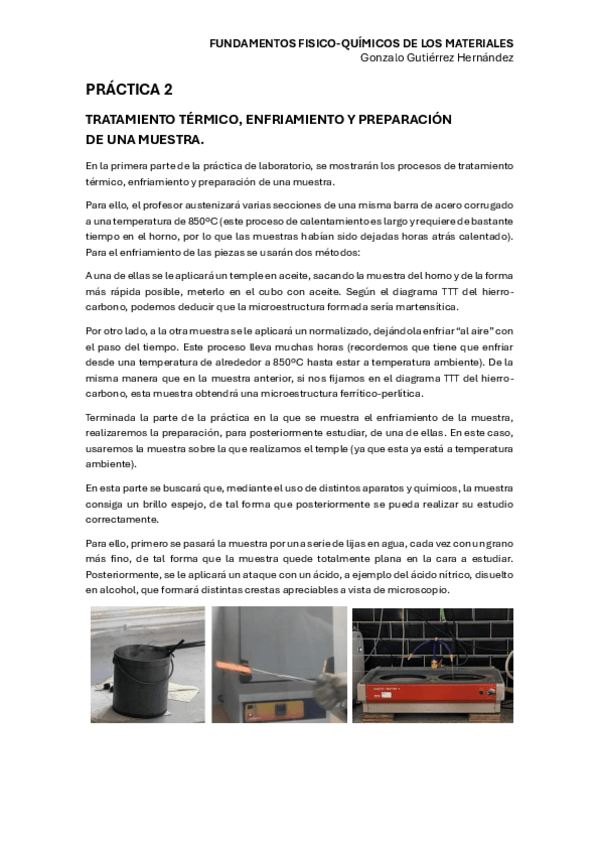 FUNDAMENTOS FISICO-QUÍMICOS DE LOS MATERIALES
Gonzalo Gutiérrez Hernández

PRÁCTICA 2

TRATAMIENTO TÉRMICO, ENFRIAMIENTO Y PREPARACIÓN DE UNA MUESTRA.

En la primera parte de la práctica de laboratorio, se mostrarán los procesos de tratamiento térmico, enfriamiento y preparación de una muestra.

Para ello, el profesor austenizará varias secciones de una misma barra de acero corrugado a una temperatura de 850ºC (este proceso de calentamiento es largo y requiere de bastante tiempo en el horno, por lo que las muestras habían sido dejadas horas atrás calentado). Para el enfriamiento de las piezas se usarán dos métodos:

A una de ellas se le aplicará un temple en aceite, sacando la muestra del horno y de la forma más rápida posible, meterlo en el cubo con aceite. Según el diagrama TTT del hierro-carbono, podemos deducir que la microestructura formada sería martensítica.

Por otro lado, a la otra muestra se le aplicará un normalizado, dejándola enfriar "al aire" con el paso del tiempo. Este proceso lleva muchas horas (recordemos que tiene que enfriar desde una temperatura de alrededor a 850ºC hasta estar a temperatura ambiente). De la misma manera que en la muestra anterior, si nos fijamos en el diagrama TTT del hierro-carbono, esta muestra obtendrá una microestructura ferrítico-perlítica.

Terminada la parte de la práctica en la que se muestra el enfriamiento de la muestra, realizaremos la preparación, para posteriormente estudiar, de una de ellas. En este caso, usaremos la muestra sobre la que realizamos el temple (ya que esta ya está a temperatura ambiente).

En esta parte se buscará que, mediante el uso de distintos aparatos y químicos, la muestra consiga un brillo espejo, de tal forma que posteriormente se pueda realizar su estudio correctamente.

Para ello, primero se pasará la muestra por una serie de lijas en agua, cada vez con un grano más fino, de tal forma que la muestra quede totalmente plana en la cara a estudiar. Posteriormente, se le aplicará un ataque con un ácido, a ejemplo del ácido nítrico, disuelto en alcohol, que formará distintas crestas apreciables a vista de microscopio.